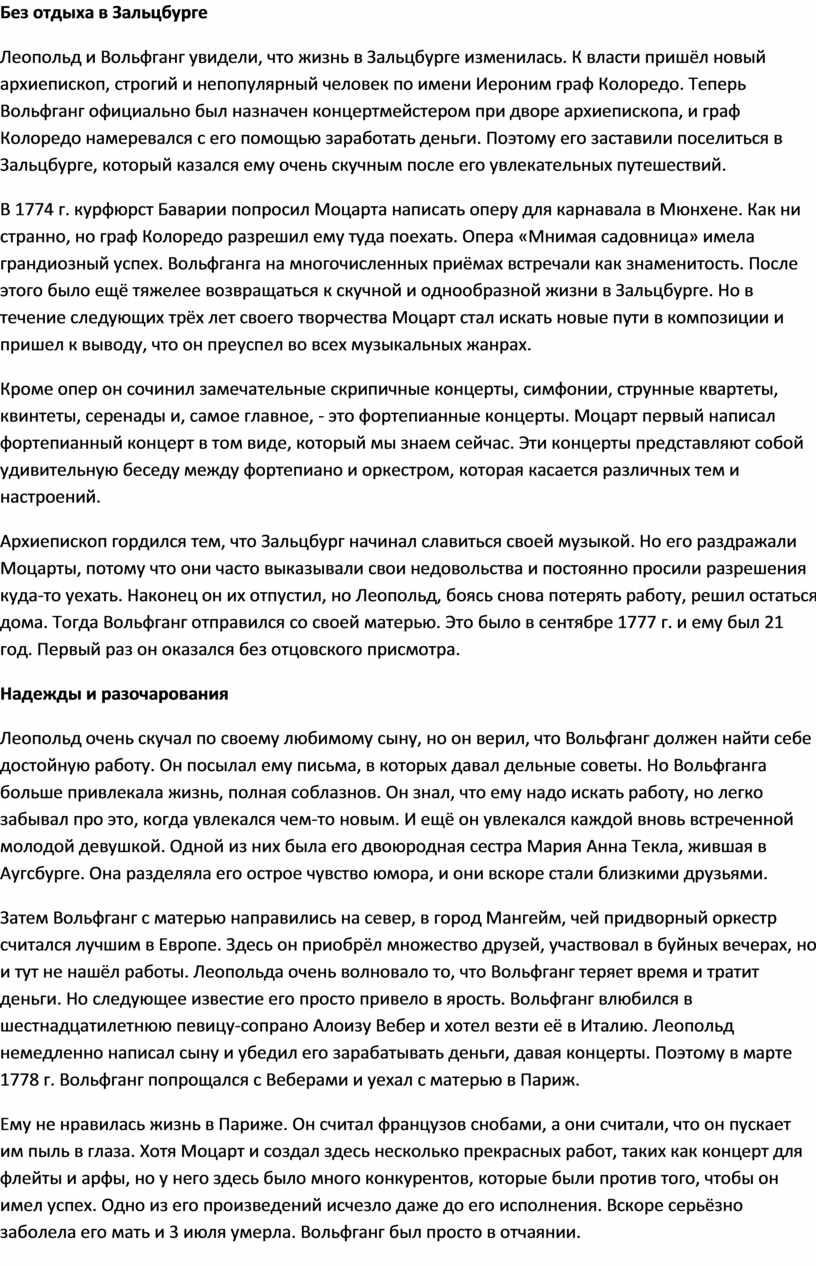 Без отдыха в Зальцбурге

Леопольд и Вольфганг увидели, что жизнь в Зальцбурге изменилась. К власти пришёл новый архиепископ, строгий и непопулярный человек по имени Иероним граф Колоредо. Теперь Вольфганг официально был назначен концертмейстером при дворе архиепископа, и граф Колоредо намеревался с его помощью заработать деньги. Поэтому его заставили поселиться в Зальцбурге, который казался ему очень скучным после его увлекательных путешествий.

В 1774 г. курфюрст Баварии попросил Моцарта написать оперу для карнавала в Мюнхене. Как ни странно, но граф Колоредо разрешил ему туда поехать. Опера «Мнимая садовница» имела грандиозный успех. Вольфганга на многочисленных приёмах встречали как знаменитость. После этого было ещё тяжелее возвращаться к скучной и однообразной жизни в Зальцбурге. Но в течение следующих трёх лет своего творчества Моцарт стал искать новые пути в композиции и пришел к выводу, что он преуспел во всех музыкальных жанрах.

Кроме опер он сочинил замечательные скрипичные концерты, симфонии, струнные квартеты, квинтеты, серенады и, самое главное, - это фортепианные концерты. Моцарт первый написал фортепианный концерт в том виде, который мы знаем сейчас. Эти концерты представляют собой удивительную беседу между фортепиано и оркестром, которая касается различных тем и настроений.

Архиепископ гордился тем, что Зальцбург начинал славиться своей музыкой. Но его раздражали Моцарты, потому что они часто выказывали свои недовольства и постоянно просили разрешения куда-то уехать. Наконец он их отпустил, но Леопольд, боясь снова потерять работу, решил остаться дома. Тогда Вольфганг отправился со своей матерью. Это было в сентябре 1777 г. и ему был 21 год. Первый раз он оказался без отцовского присмотра.

Надежды и разочарования

Леопольд очень скучал по своему любимому сыну, но он верил, что Вольфганг должен найти себе достойную работу. Он посылал ему письма, в которых давал дельные советы. Но Вольфганга больше привлекала жизнь, полная соблазнов. Он знал, что ему надо искать работу, но легко забывал про это, когда увлекался чем-то новым. И ещё он увлекался каждой вновь встреченной молодой девушкой. Одной из них была его двоюродная сестра Мария Анна Текла, жившая в Аугсбурге. Она разделяла его острое чувство юмора, и они вскоре стали близкими друзьями.

Затем Вольфганг с матерью направились на север, в город Мангейм, чей придворный оркестр считался лучшим в Европе. Здесь он приобрёл множество друзей, участвовал в буйных вечерах, но и тут не нашёл работы. Леопольда очень волновало то, что Вольфганг теряет время и тратит деньги. Но следующее известие его просто привело в ярость. Вольфганг влюбился в шестнадцатилетнюю певицу-сопрано Алоизу Вебер и хотел везти её в Италию. Леопольд немедленно написал сыну и убедил его зарабатывать деньги, давая концерты. Поэтому в марте 1778 г. Вольфганг попрощался с Веберами и уехал с матерью в Париж.

Ему не нравилась жизнь в Париже. Он считал французов снобами, а они считали, что он пускает им пыль в глаза. Хотя Моцарт и создал здесь несколько прекрасных работ, таких как концерт для флейты и арфы, но у него здесь было много конкурентов, которые были против того, чтобы он имел успех. Одно из его произведений исчезло даже до его исполнения. Вскоре серьёзно заболела его мать и 3 июля умерла. Вольфганг был просто в отчаянии.